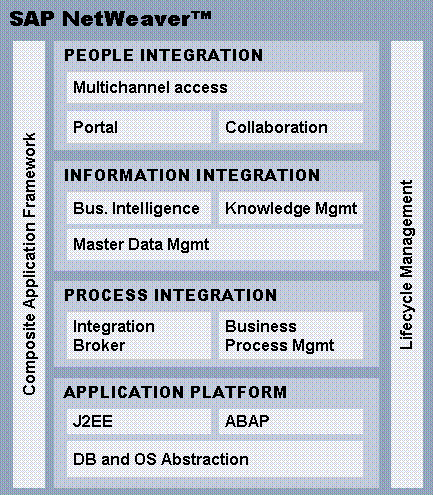 SAP NetWeaver™

Composite Application Framework

PEOPLE INTEGRATION

Multichannel access

Portal

Collaboration

INFORMATION INTEGRATION

Bus. Intelligence

Knowledge Mgmt

Master Data Mgmt

PROCESS INTEGRATION

Integration Broker

Business Process Mgmt

APPLICATION PLATFORM

J2EE

ABAP

DB and OS Abstraction

Lifecycle Management